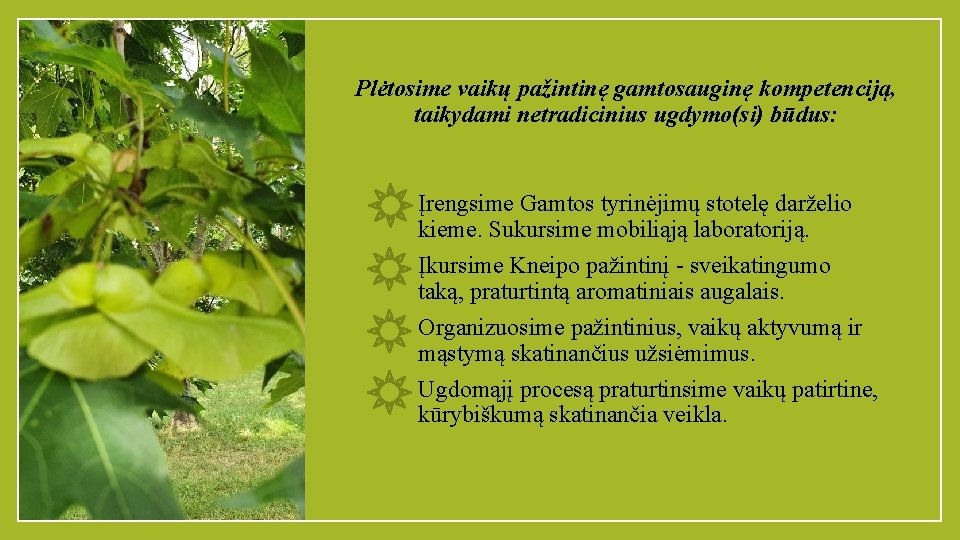 Plėtosime vaikų pažintinę gamtosauginę kompetenciją, taikydami netradicinius ugdymo(si) būdus:

Įrengsime Gamtos tyrinėjimų stotelę darželio kieme. Sukursime mobiliąją laboratoriją.

Įkursime Kneipo pažintinį - sveikatingumo taką, praturtintą aromatiniais augalais.

Organizuosime pažintinius, vaikų aktyvumą ir mąstymą skatinančius užsiėmimus.

Ugdomąjį procesą praturtinsime vaikų patirtine, kūrybiškumą skatinančia veikla.